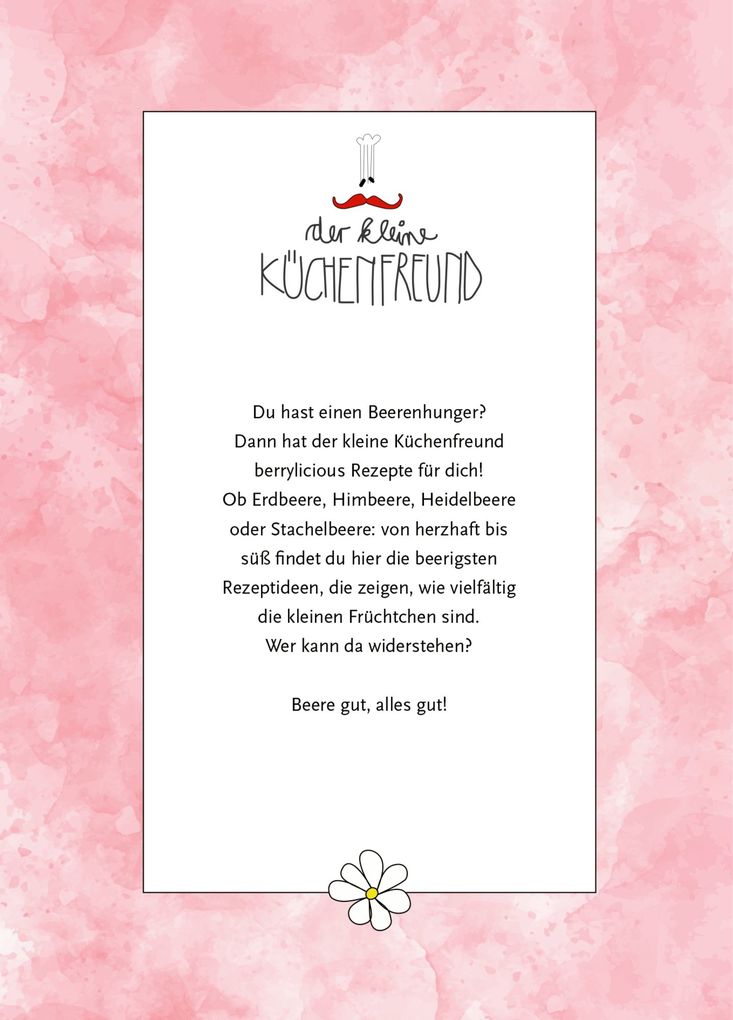 der kleine
KÜCHENFREUND

Du hast einen Beerenhunger? Dann hat der kleine Küchenfreund berrylicious Rezepte für dich! Ob Erdbeere, Himbeere, Heidelbeere oder Stachelbeere: von herzhaft bis süß findet du hier die beerigsten Rezeptideen, die zeigen, wie vielfältig die kleinen Früchtchen sind. Wer kann da widerstehen?

Beere gut, alles gut!